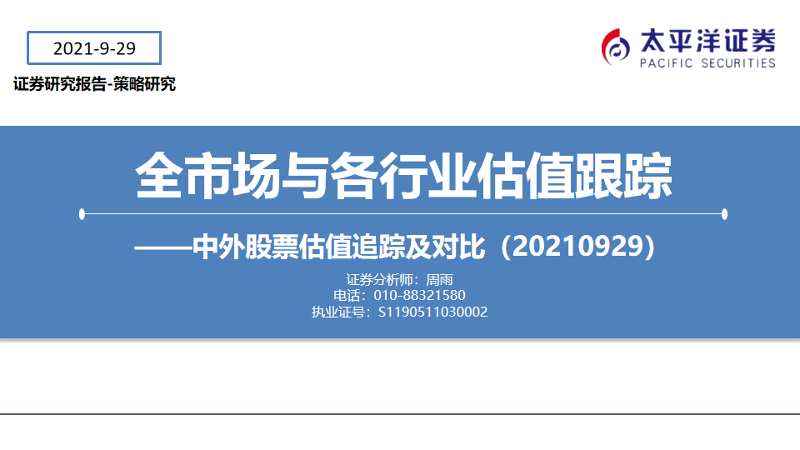 2021-9-29

证券研究报告-策略研究

太平洋证券
PACIFIC SECURITIES

全市场与各行业估值跟踪

——中外股票估值追踪及对比（20210929）

证券分析师：周雨
电话：010-88321580
执业证号：S1190511030002